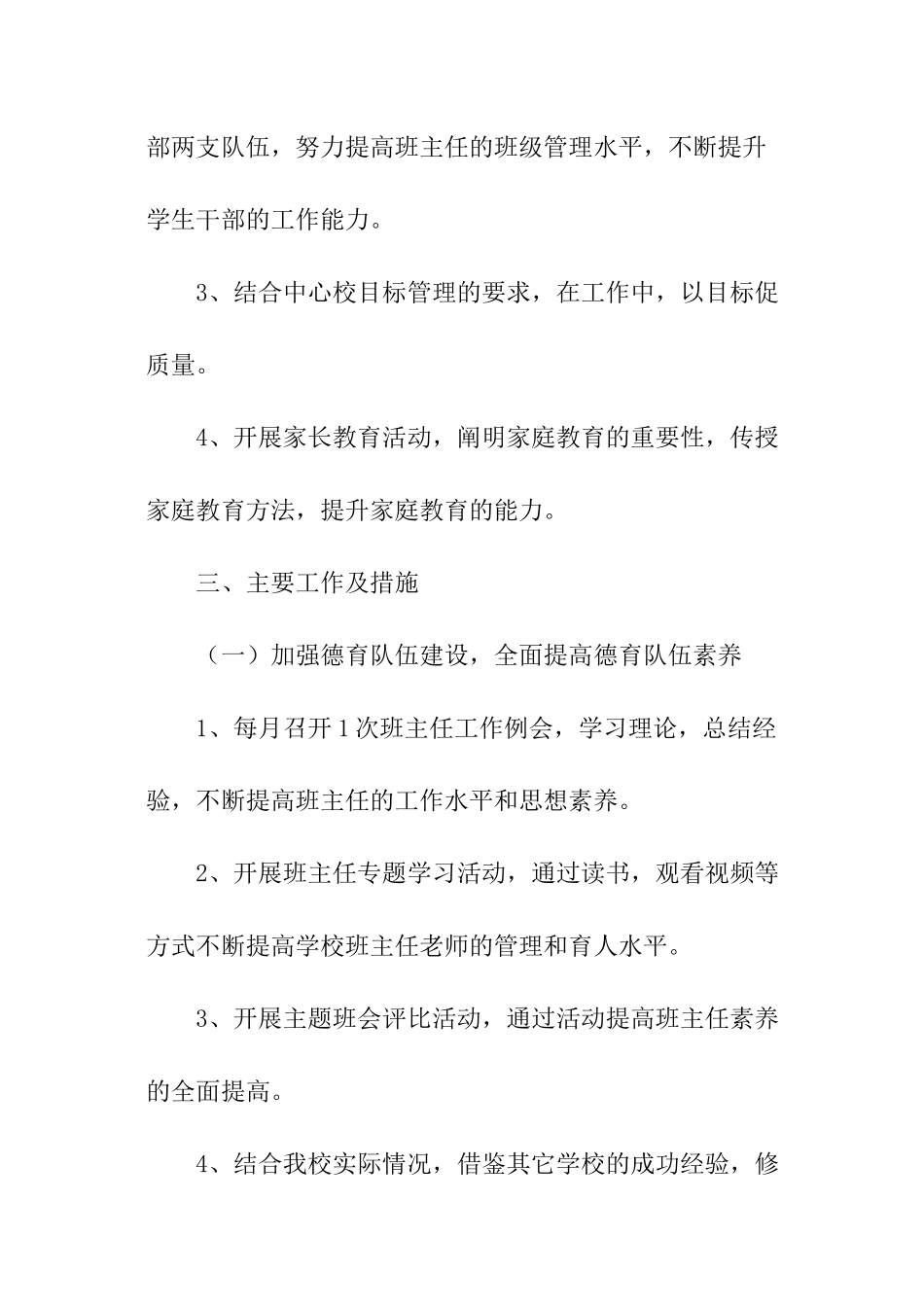 部两支队伍，努力提高班主任的班级管理水平，不断提升学生干部的工作能力。

3、结合中心校目标管理的要求，在工作中，以目标促质量。

4、开展家长教育活动，阐明家庭教育的重要性，传授家庭教育方法，提升家庭教育的能力。

三、主要工作及措施

（一）加强德育队伍建设，全面提高德育队伍素养

1、每月召开1次班主任工作例会，学习理论，总结经验，不断提高班主任的工作水平和思想素养。

2、开展班主任专题学习活动，通过读书，观看视频等方式不断提高学校班主任老师的管理和育人水平。

3、开展主题班会评比活动，通过活动提高班主任素养的全面提高。

4、结合我校实际情况，借鉴其它学校的成功经验，修